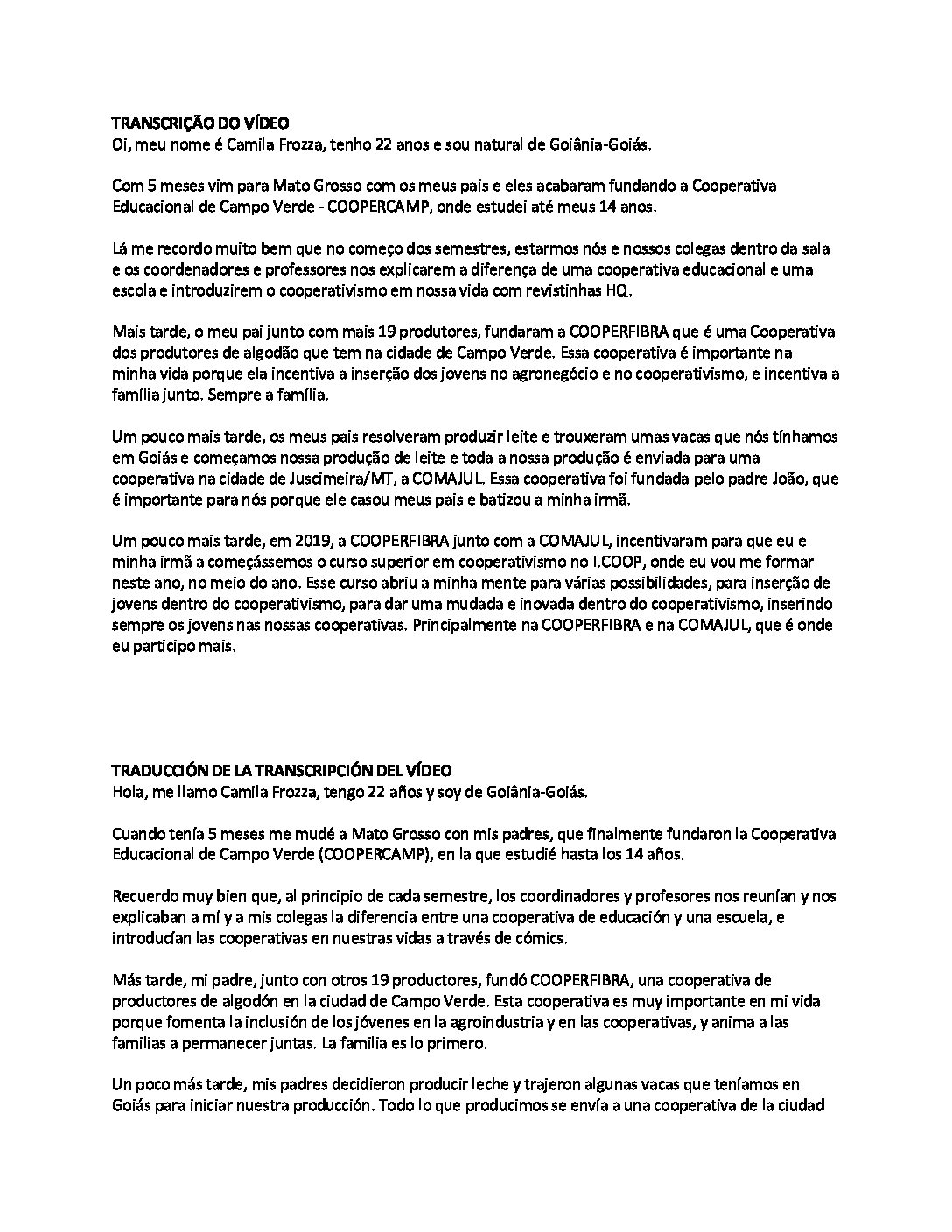 TRANSCRIÇÃO DO VÍDEO
Oi, meu nome é Camila Frozza, tenho 22 anos e sou natural de Goiânia-Goiás.

Com 5 meses vim para Mato Grosso com os meus pais e eles acabaram fundando a Cooperativa Educacional de Campo Verde - COOPERCAMP, onde estudei até meus 14 anos.

Lá me recordo muito bem que no começo dos semestres, estarmos nós e nossos colegas dentro da sala e os coordenadores e professores nos explicarem a diferença de uma cooperativa educacional e uma escola e introduzirem o cooperativismo em nossa vida com revistinhas HQ.

Mais tarde, o meu pai junto com mais 19 produtores, fundaram a COOPERFIBRA que é uma Cooperativa dos produtores de algodão que tem na cidade de Campo Verde. Essa cooperativa é importante na minha vida porque ela incentiva a inserção dos jovens no agronegócio e no cooperativismo, e incentiva a família junto. Sempre a família.

Um pouco mais tarde, os meus pais resolveram produzir leite e trouxeram umas vacas que nós tínhamos em Goiás e começamos nossa produção de leite e toda a nossa produção é enviada para uma cooperativa na cidade de Juscimeira/MT, a COMAJUL. Essa cooperativa foi fundada pelo padre João, que é importante para nós porque ele casou meus pais e batizou a minha irmã.

Um pouco mais tarde, em 2019, a COOPERFIBRA junto com a COMAJUL, incentivaram para que eu e minha irmã a começássemos o curso superior em cooperativismo no I.COOP, onde eu vou me formar neste ano, no meio do ano. Esse curso abriu a minha mente para várias possibilidades, para inserção de jovens dentro do cooperativismo, para dar uma mudada e inovada dentro do cooperativismo, inserindo sempre os jovens nas nossas cooperativas. Principalmente na COOPERFIBRA e na COMAJUL, que é onde eu participo mais.

TRADUCCIÓN DE LA TRANSCRIPCIÓN DEL VÍDEO
Hola, me llamo Camila Frozza, tengo 22 años y soy de Goiânia-Goiás.

Cuando tenía 5 meses me mudé a Mato Grosso con mis padres, que finalmente fundaron la Cooperativa Educacional de Campo Verde (COOPERCAMP), en la que estudié hasta los 14 años.

Recuerdo muy bien que, al principio de cada semestre, los coordinadores y profesores nos reunían y nos explicaban a mí y a mis colegas la diferencia entre una cooperativa de educación y una escuela, e introducían las cooperativas en nuestras vidas a través de cómics.

Más tarde, mi padre, junto con otros 19 productores, fundó COOPERFIBRA, una cooperativa de productores de algodón en la ciudad de Campo Verde. Esta cooperativa es muy importante en mi vida porque fomenta la inclusión de los jóvenes en la agroindustria y en las cooperativas, y anima a las familias a permanecer juntas. La familia es lo primero.

Un poco más tarde, mis padres decidieron producir leche y trajeron algunas vacas que teníamos en Goiás para iniciar nuestra producción. Todo lo que producimos se envía a una cooperativa de la ciudad